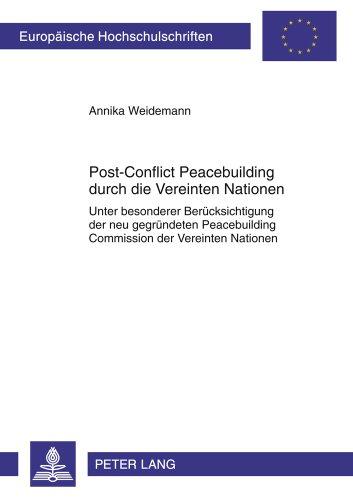 Europäische Hochschulschriften

Annika Weidemann

Post-Conflict Peacebuilding durch die Vereinten Nationen

Unter besonderer Berücksichtigung der neu gegründeten Peacebuilding Commission der Vereinten Nationen

PETER LANG